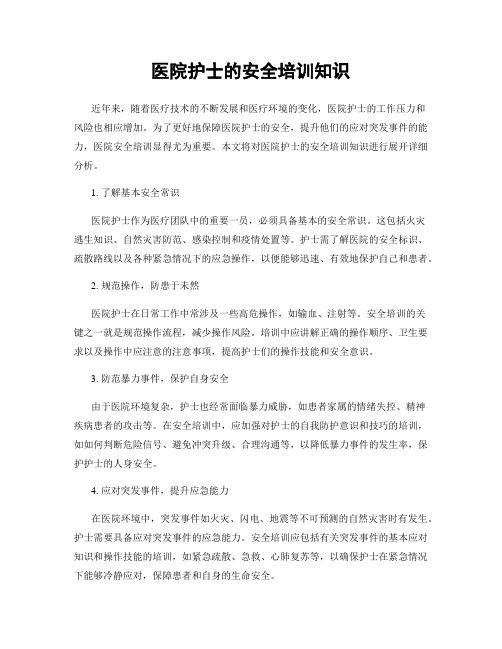 医院护士的安全培训知识

近年来，随着医疗技术的不断发展和医疗环境的变化，医院护士的工作压力和风险也相应增加。为了更好地保障医院护士的安全，提升他们的应对突发事件的能力，医院安全培训显得尤为重要。本文将对医院护士的安全培训知识进行展开详细分析。

1. 了解基本安全常识

医院护士作为医疗团队中的重要一员，必须具备基本的安全常识。这包括火灾逃生知识、自然灾害防范、感染控制和疫情处置等。护士需了解医院的安全标识、疏散路线以及各种紧急情况下的应急操作，以便能够迅速、有效地保护自己和患者。

2. 规范操作，防患于未然

医院护士在日常工作中常涉及一些高危操作，如输血、注射等。安全培训的关键之一就是规范操作流程，减少操作风险。培训中应讲解正确的操作顺序、卫生要求以及操作中应注意的注意事项，提高护士们的操作技能和安全意识。

3. 防范暴力事件，保护自身安全

由于医院环境复杂，护士也经常面临暴力威胁，如患者家属的情绪失控、精神疾病患者的攻击等。在安全培训中，应加强对护士的自我防护意识和技巧的培训，如如何判断危险信号、避免冲突升级、合理沟通等，以降低暴力事件的发生率，保护护士的人身安全。

4. 应对突发事件，提升应急能力

在医院环境中，突发事件如火灾、闪电、地震等不可预测的自然灾害时有发生。护士需要具备应对突发事件的应急能力。安全培训应包括有关突发事件的基本应对知识和操作技能的培训，如紧急疏散、急救、心肺复苏等，以确保护士在紧急情况下能够冷静应对，保障患者和自身的生命安全。